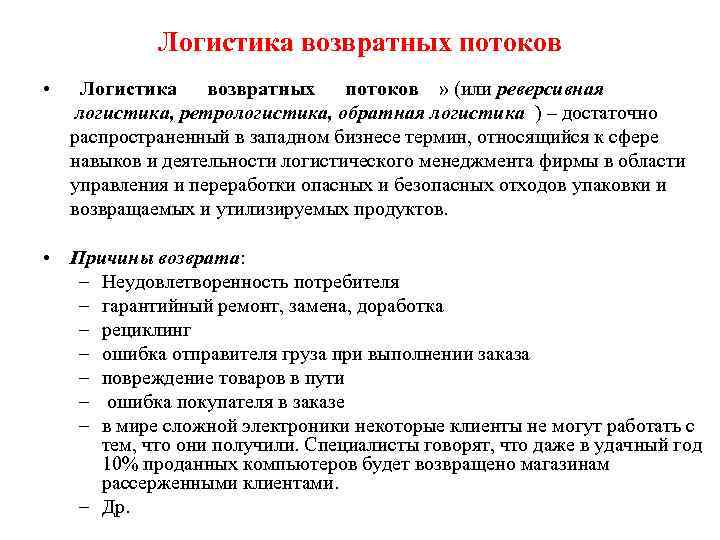 Логистика возвратных потоков

• Логистика возвратных потоков » (или реверсивная логистика, ретрологистика, обратная логистика ) – достаточно распространенный в западном бизнесе термин, относящийся к сфере навыков и деятельности логистического менеджмента фирмы в области управления и переработки опасных и безопасных отходов упаковки и возвращаемых и утилизируемых продуктов.

• Причины возврата:
– Неудовлетворенность потребителя
– гарантийный ремонт, замена, доработка
– рециклинг
– ошибка отправителя груза при выполнении заказа
– повреждение товаров в пути
– ошибка покупателя в заказе
– в мире сложной электроники некоторые клиенты не могут работать с тем, что они получили. Специалисты говорят, что даже в удачный год 10% проданных компьютеров будет возвращено магазинам рассерженными клиентами.
– Др.